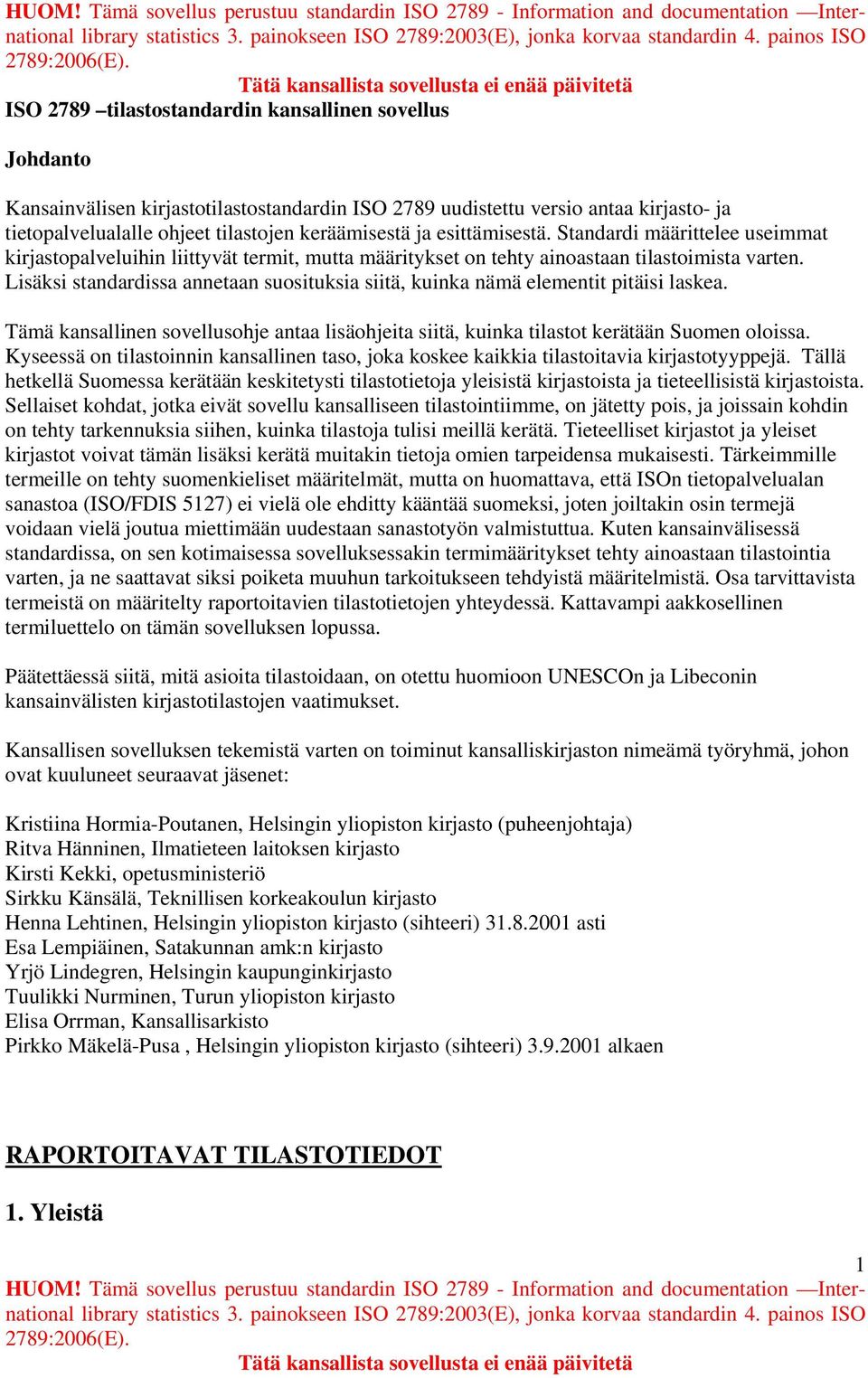 HUOM! Tämä sovellus perustuu standardin ISO 2789 - Information and documentation —International library statistics 3. painokseen ISO 2789:2003(E), jonka korvaa standardin 4. painos ISO 2789:2006(E).

Tätä kansallista sovellusta ei enää päivitetä

ISO 2789 –tilastostandardin kansallinen sovellus

Johdanto

Kansainvälisen kirjastotilastostandardin ISO 2789 uudistettu versio antaa kirjasto- ja tietopalvelualalle ohjeet tilastojen keräämisestä ja esittämisestä. Standardi määrittelee useimmat kirjastopalveluihin liittyvät termit, mutta määritykset on tehty ainoastaan tilastoimista varten. Lisäksi standardissa annetaan suosituksia siitä, kuinka nämä elementit pitäisi laskea.

Tämä kansallinen sovellusohje antaa lisäohjeita siitä, kuinka tilastot kerätään Suomen oloissa. Kyseessä on tilastoinnin kansallinen taso, joka koskee kaikkia tilastoitavia kirjastotyyppejä. Tällä hetkellä Suomessa kerätään keskitetysti tilastotietoja yleisistä kirjastoista ja tieteellisistä kirjastoista. Sellaiset kohdat, jotka eivät sovellu kansalliseen tilastointiimme, on jätetty pois, ja joissain kohdin on tehty tarkennuksia siihen, kuinka tilastoja tulisi meillä kerätä. Tieteelliset kirjastot ja yleiset kirjastot voivat tämän lisäksi kerätä muitakin tietoja omien tarpeidensa mukaisesti. Tärkeimmille termeille on tehty suomenkieliset määritelmät, mutta on huomattava, että ISOn tietopalvelualan sanastoa (ISO/FDIS 5127) ei vielä ole ehditty kääntää suomeksi, joten joiltakin osin termejä voidaan vielä joutua miettimään uudestaan sanastotyön valmistuttua. Kuten kansainvälisessä standardissa, on sen kotimaisessa sovelluksessakin termimääritykset tehty ainoastaan tilastointia varten, ja ne saattavat siksi poiketa muuhun tarkoitukseen tehdyistä määritelmistä. Osa tarvittavista termeistä on määritelty raportoitavien tilastotietojen yhteydessä. Kattavampi aakkosellinen termiluettelo on tämän sovelluksen lopussa.

Päätettäessä siitä, mitä asioita tilastoidaan, on otettu huomioon UNESCOn ja Libeconin kansainvälisten kirjastotilastojen vaatimukset.

Kansallisen sovelluksen tekemistä varten on toiminut kansalliskirjaston nimeämä työryhmä, johon ovat kuuluneet seuraavat jäsenet:

Kristiina Hormia-Poutanen, Helsingin yliopiston kirjasto (puheenjohtaja)
Ritva Hänninen, Ilmatieteen laitoksen kirjasto
Kirsti Kekki, opetusministeriö
Sirkku Känsälä, Teknillisen korkeakoulun kirjasto
Henna Lehtinen, Helsingin yliopiston kirjasto (sihteeri) 31.8.2001 asti
Esa Lempiäinen, Satakunnan amk:n kirjasto
Yrjö Lindegren, Helsingin kaupunginkirjasto
Tuulikki Nurminen, Turun yliopiston kirjasto
Elisa Orrman, Kansallisarkisto
Pirkko Mäkelä-Pusa , Helsingin yliopiston kirjasto (sihteeri) 3.9.2001 alkaen

RAPORTOITAVAT TILASTOTIEDOT

1. Yleistä

1

HUOM! Tämä sovellus perustuu standardin ISO 2789 - Information and documentation —International library statistics 3. painokseen ISO 2789:2003(E), jonka korvaa standardin 4. painos ISO 2789:2006(E).

Tätä kansallista sovellusta ei enää päivitetä